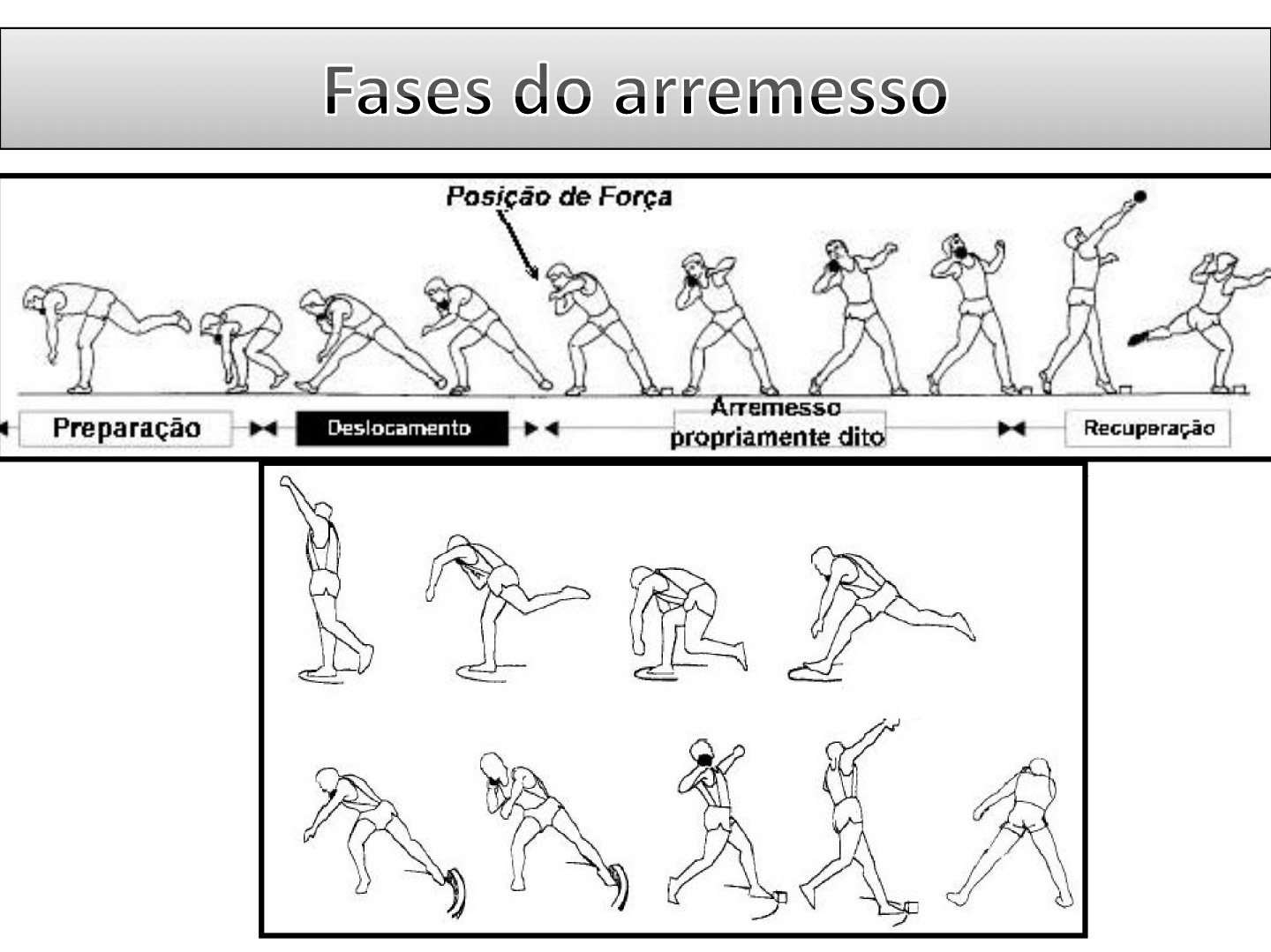 Fases do arremesso

Posição de Força

Preparação

Deslocamento

Arremesso propriamente dito

Recuperação